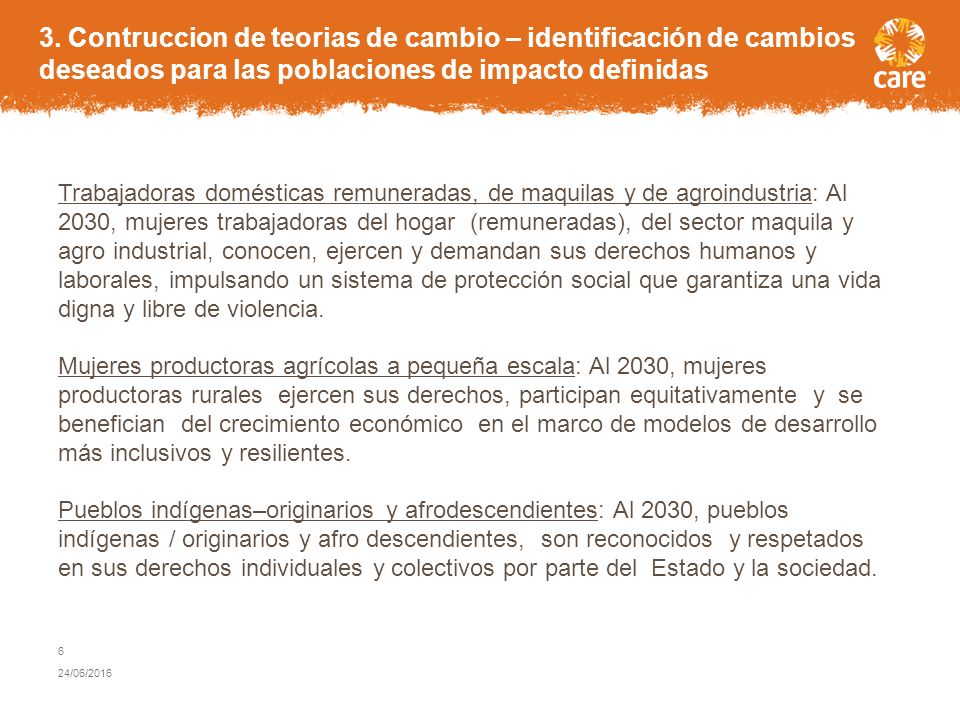 3. Contruccion de teorias de cambio – identificación de cambios deseados para las poblaciones de impacto definidas

care

Trabajadoras domésticas remuneradas, de maquilas y de agroindustria: Al 2030, mujeres trabajadoras del hogar (remuneradas), del sector maquila y agro industrial, conocen, ejercen y demandan sus derechos humanos y laborales, impulsando un sistema de protección social que garantiza una vida digna y libre de violencia.

Mujeres productoras agrícolas a pequeña escala: Al 2030, mujeres productoras rurales ejercen sus derechos, participan equitativamente y se benefician del crecimiento económico en el marco de modelos de desarrollo más inclusivos y resilientes.

Pueblos indígenas–originarios y afrodescendientes: Al 2030, pueblos indígenas / originarios y afro descendientes, son reconocidos y respetados en sus derechos individuales y colectivos por parte del Estado y la sociedad.

6

24/06/2016